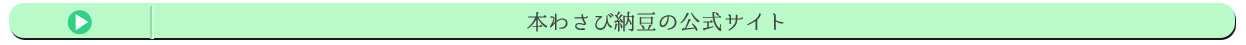 本わさび納豆の公式サイト